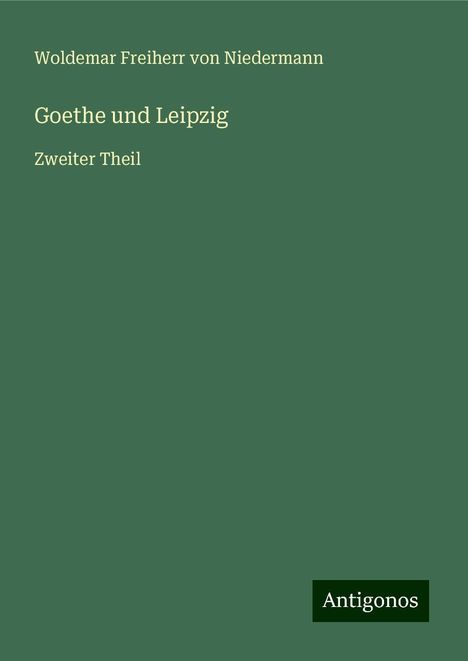 Woldemar Freiherr von Niedermann

Goethe und Leipzig

Zweiter Theil

Antigonos